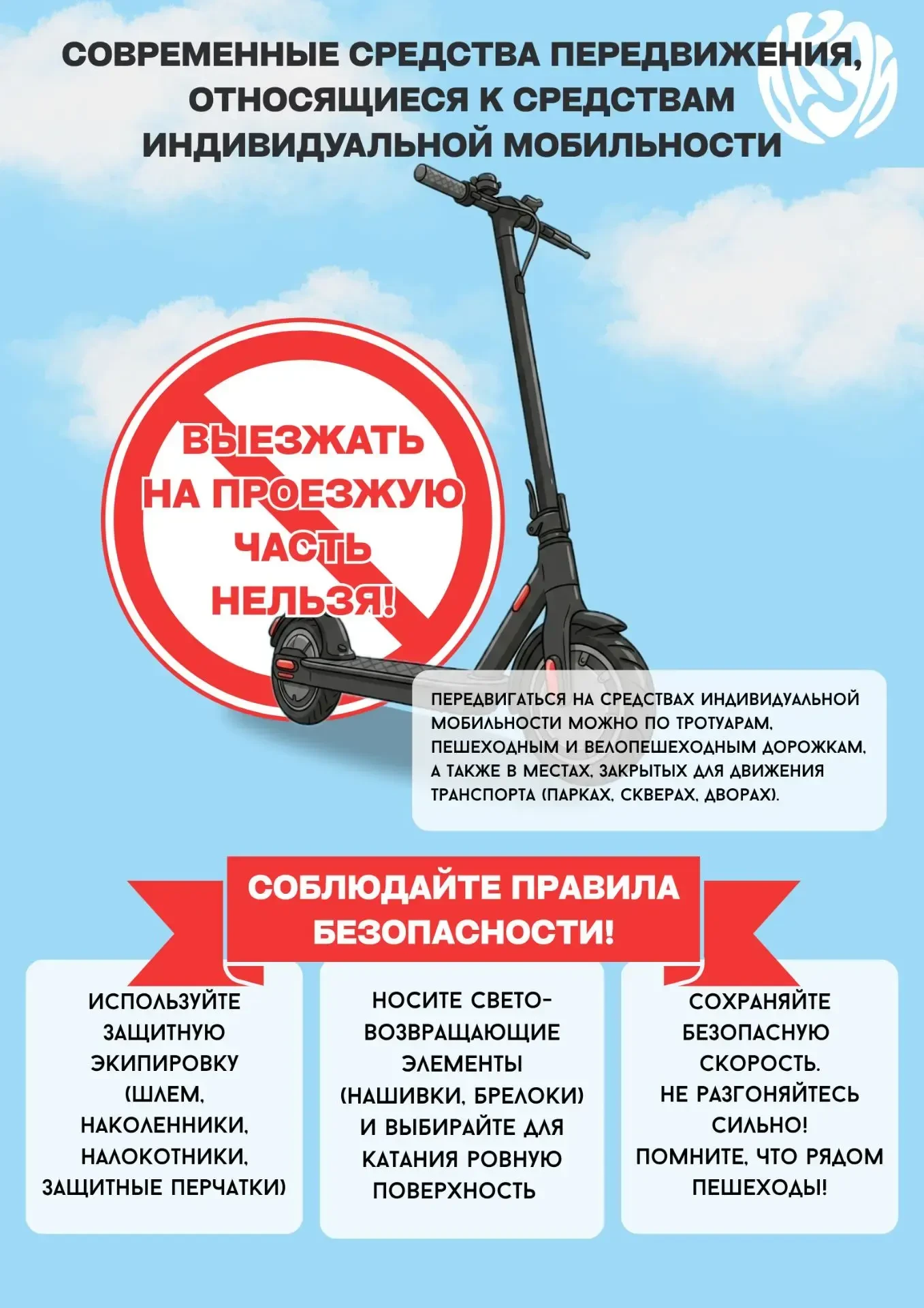 СОВРЕМЕННЫЕ СРЕДСТВА ПЕРЕДВИЖЕНИЯ, ОТНОСЯЩИЕСЯ К СРЕДСТВАМ ИНДИВИДУАЛЬНОЙ МОБИЛЬНОСТИ

ВЫЕЗЖАТЬ НА ПРОЕЗЖУЮ ЧАСТЬ НЕЛЬЗЯ!

ПЕРЕДВИГАТЬСЯ НА СРЕДСТВАХ ИНДИВИДУАЛЬНОЙ МОБИЛЬНОСТИ МОЖНО ПО ТРОТУАРАМ, ПЕШЕХОДНЫМ И ВЕЛОПЕШЕХОДНЫМ ДОРОЖКАМ, А ТАКЖЕ В МЕСТАХ, ЗАКРЫТЫХ ДЛЯ ДВИЖЕНИЯ ТРАНСПОРТА (ПАРКАХ, СКВЕРАХ, ДВОРАХ).

СОБЛЮДАЙТЕ ПРАВИЛА БЕЗОПАСНОСТИ!

ИСПОЛЬЗУЙТЕ ЗАЩИТНУЮ ЭКИПИРОВКУ (ШЛЕМ, НАКОЛЕННИКИ, НАЛОКОТНИКИ, ЗАЩИТНЫЕ ПЕРЧАТКИ)

НОСИТЕ СВЕТО-ВОЗВРАЩАЮЩИЕ ЭЛЕМЕНТЫ (НАШИВКИ, БРЕЛОКИ) И ВЫБИРАЙТЕ ДЛЯ КАТАНИЯ РОВНУЮ ПОВЕРХНОСТЬ

СОХРАНЯЙТЕ БЕЗОПАСНУЮ СКОРОСТЬ. НЕ РАЗГОНЯЙТЕСЬ СИЛЬНО! ПОМНИТЕ, ЧТО РЯДОМ ПЕШЕХОДЫ!